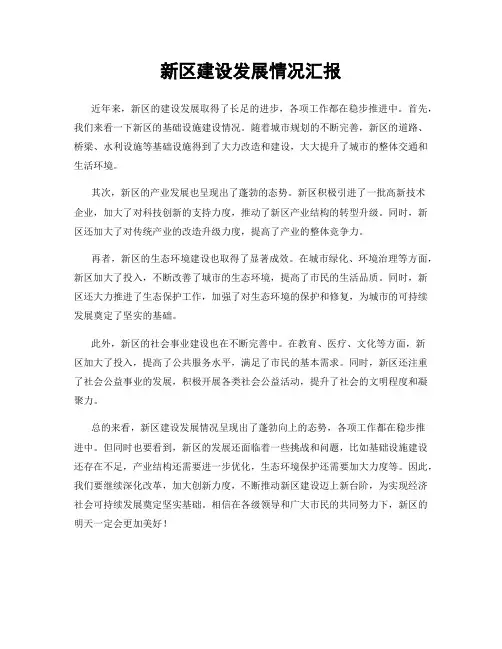 新区建设发展情况汇报

近年来，新区的建设发展取得了长足的进步，各项工作都在稳步推进中。首先，我们来看一下新区的基础设施建设情况。随着城市规划的不断完善，新区的道路、桥梁、水利设施等基础设施得到了大力改造和建设，大大提升了城市的整体交通和生活环境。

其次，新区的产业发展也呈现出了蓬勃的态势。新区积极引进了一批高新技术企业，加大了对科技创新的支持力度，推动了新区产业结构的转型升级。同时，新区还加大了对传统产业的改造升级力度，提高了产业的整体竞争力。

再者，新区的生态环境建设也取得了显著成效。在城市绿化、环境治理等方面，新区加大了投入，不断改善了城市的生态环境，提高了市民的生活品质。同时，新区还大力推进了生态保护工作，加强了对生态环境的保护和修复，为城市的可持续发展奠定了坚实的基础。

此外，新区的社会事业建设也在不断完善中。在教育、医疗、文化等方面，新区加大了投入，提高了公共服务水平，满足了市民的基本需求。同时，新区还注重了社会公益事业的发展，积极开展各类社会公益活动，提升了社会的文明程度和凝聚力。

总的来看，新区建设发展情况呈现出了蓬勃向上的态势，各项工作都在稳步推进中。但同时也要看到，新区的发展还面临着一些挑战和问题，比如基础设施建设还存在不足，产业结构还需要进一步优化，生态环境保护还需要加大力度等。因此，我们要继续深化改革，加大创新力度，不断推动新区建设迈上新台阶，为实现经济社会可持续发展奠定坚实基础。相信在各级领导和广大市民的共同努力下，新区的明天一定会更加美好！